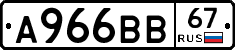 А966ВВ 67 RUS